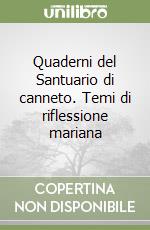 unilibro

Quaderni del Santuario di canneto. Temi di riflessione mariana

COPERTINA NON DISPONIBILE